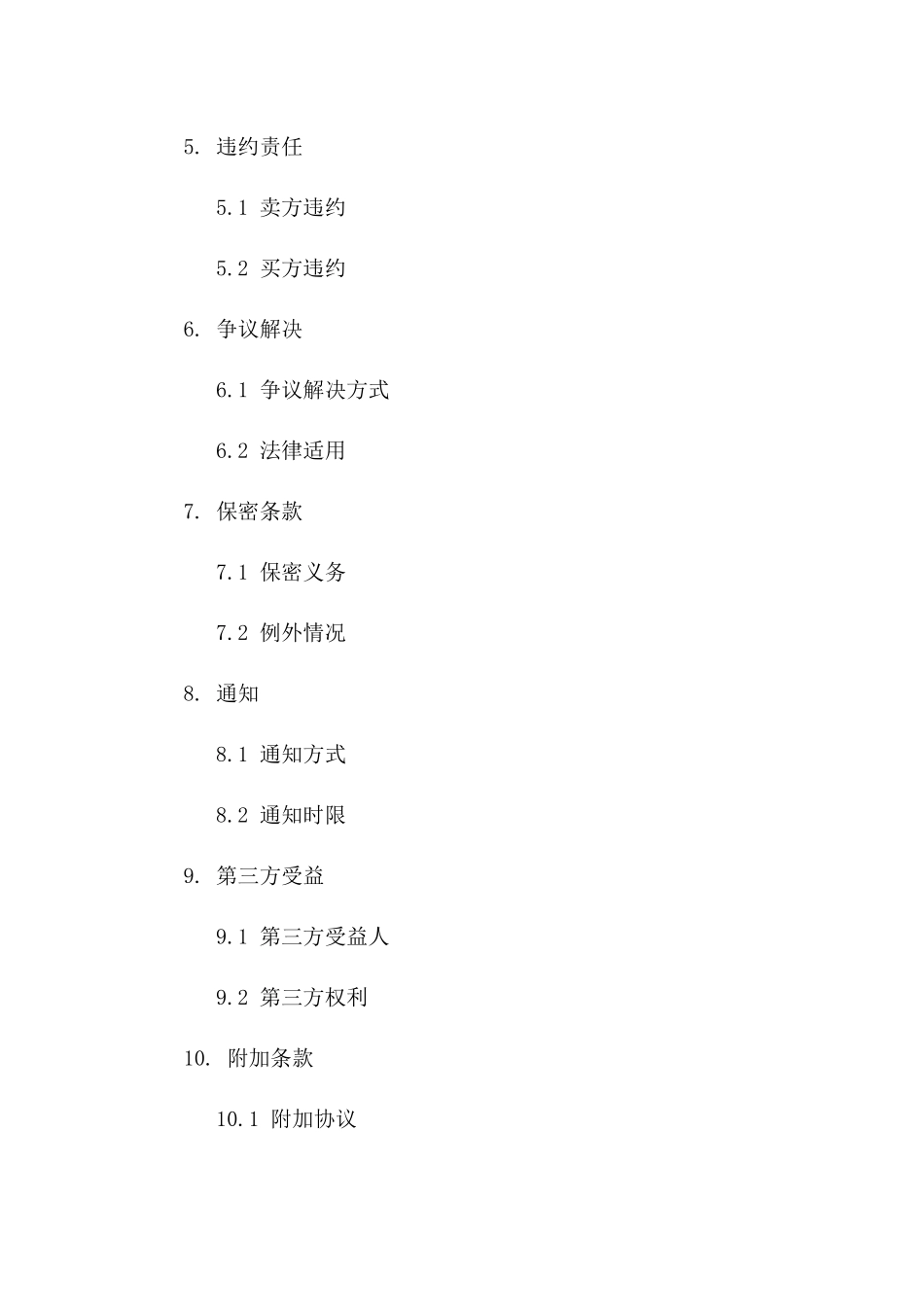 5. 违约责任

5.1 卖方违约

5.2 买方违约

6. 争议解决

6.1 争议解决方式

6.2 法律适用

7. 保密条款

7.1 保密义务

7.2 例外情况

8. 通知

8.1 通知方式

8.2 通知时限

9. 第三方受益

9.1 第三方受益人

9.2 第三方权利

10. 附加条款

10.1 附加协议